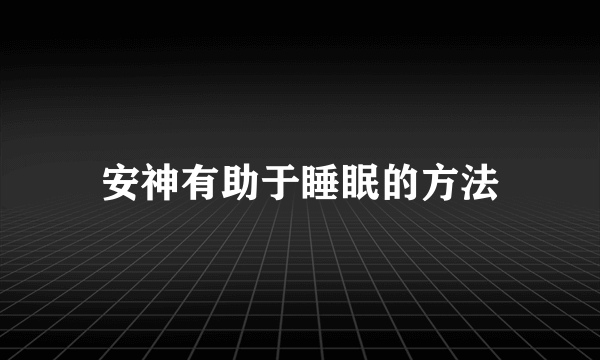 安神有助于睡眠的方法